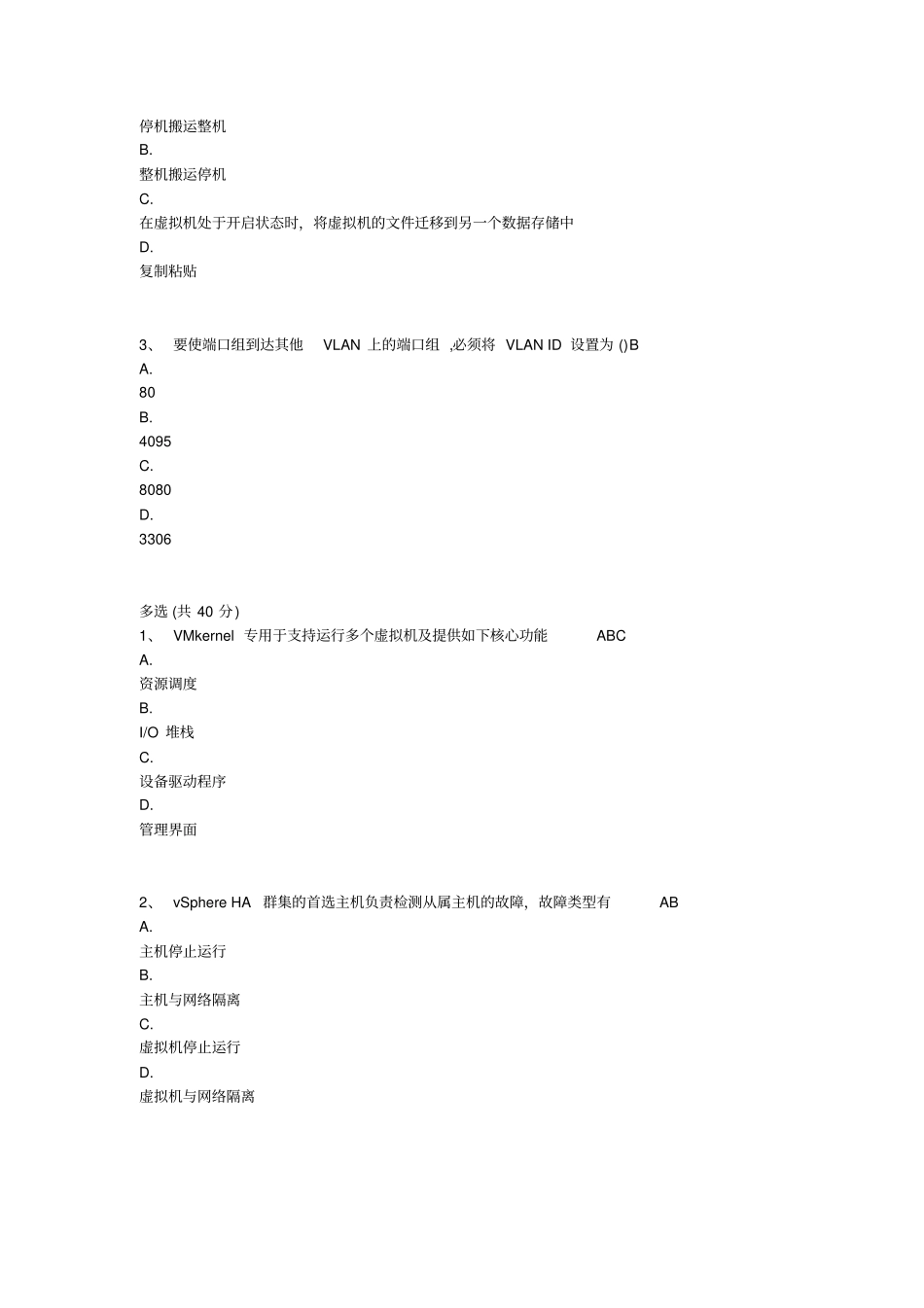 停机搬运整机
B.
整机搬运停机
C.
在虚拟机处于开启状态时，将虚拟机的文件迁移到另一个数据存储中
D.
复制粘贴

3、 要使端口组到达其他 VLAN 上的端口组 ,必须将 VLAN ID 设置为 ()B
A.
80
B.
4095
C.
8080
D.
3306

多选 (共 40 分)
1、 VMkernel 专用于支持运行多个虚拟机及提供如下核心功能 ABC
A.
资源调度
B.
I/O 堆栈
C.
设备驱动程序
D.
管理界面

2、 vSphere HA 群集的首选主机负责检测从属主机的故障，故障类型有 AB
A.
主机停止运行
B.
主机与网络隔离
C.
虚拟机停止运行
D.
虚拟机与网络隔离